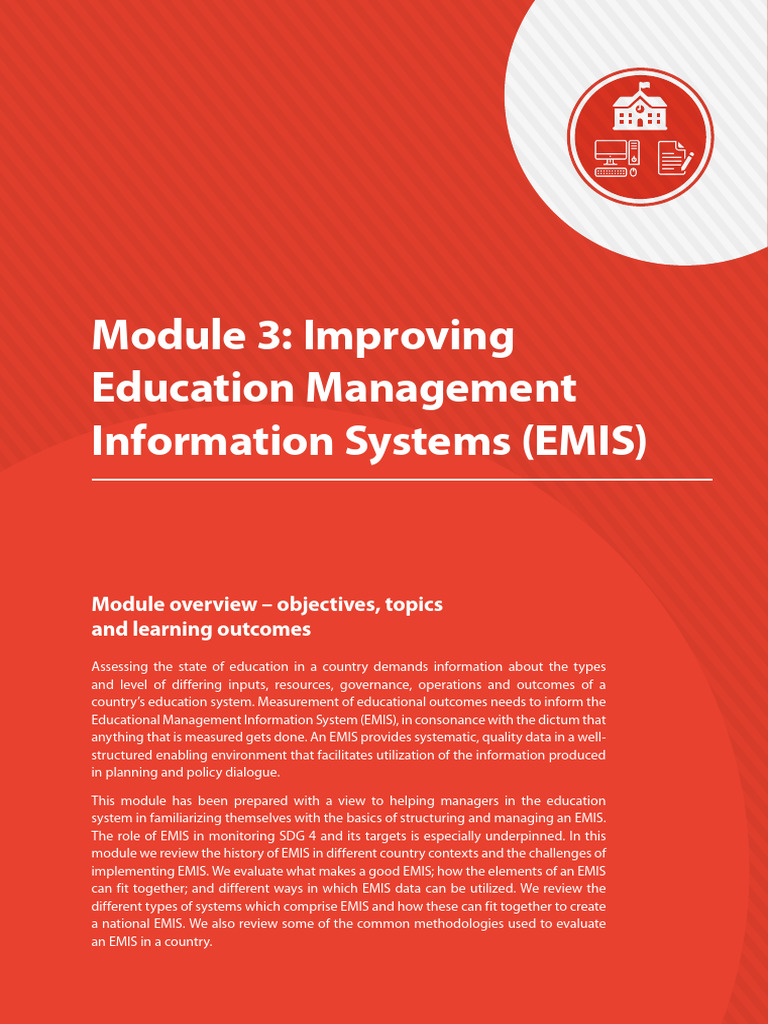 Module 3: Improving Education Management Information Systems (EMIS)

Module overview – objectives, topics and learning outcomes

Assessing the state of education in a country demands information about the types and level of differing inputs, resources, governance, operations and outcomes of a country's education system. Measurement of educational outcomes needs to inform the Educational Management Information System (EMIS), in consonance with the dictum that anything that is measured gets done. An EMIS provides systematic, quality data in a well-structured enabling environment that facilitates utilization of the information produced in planning and policy dialogue.

This module has been prepared with a view to helping managers in the education system in familiarizing themselves with the basics of structuring and managing an EMIS. The role of EMIS in monitoring SDG 4 and its targets is especially underpinned. In this module we review the history of EMIS in different country contexts and the challenges of implementing EMIS. We evaluate what makes a good EMIS; how the elements of an EMIS can fit together; and different ways in which EMIS data can be utilized. We review the different types of systems which comprise EMIS and how these can fit together to create a national EMIS. We also review some of the common methodologies used to evaluate an EMIS in a country.